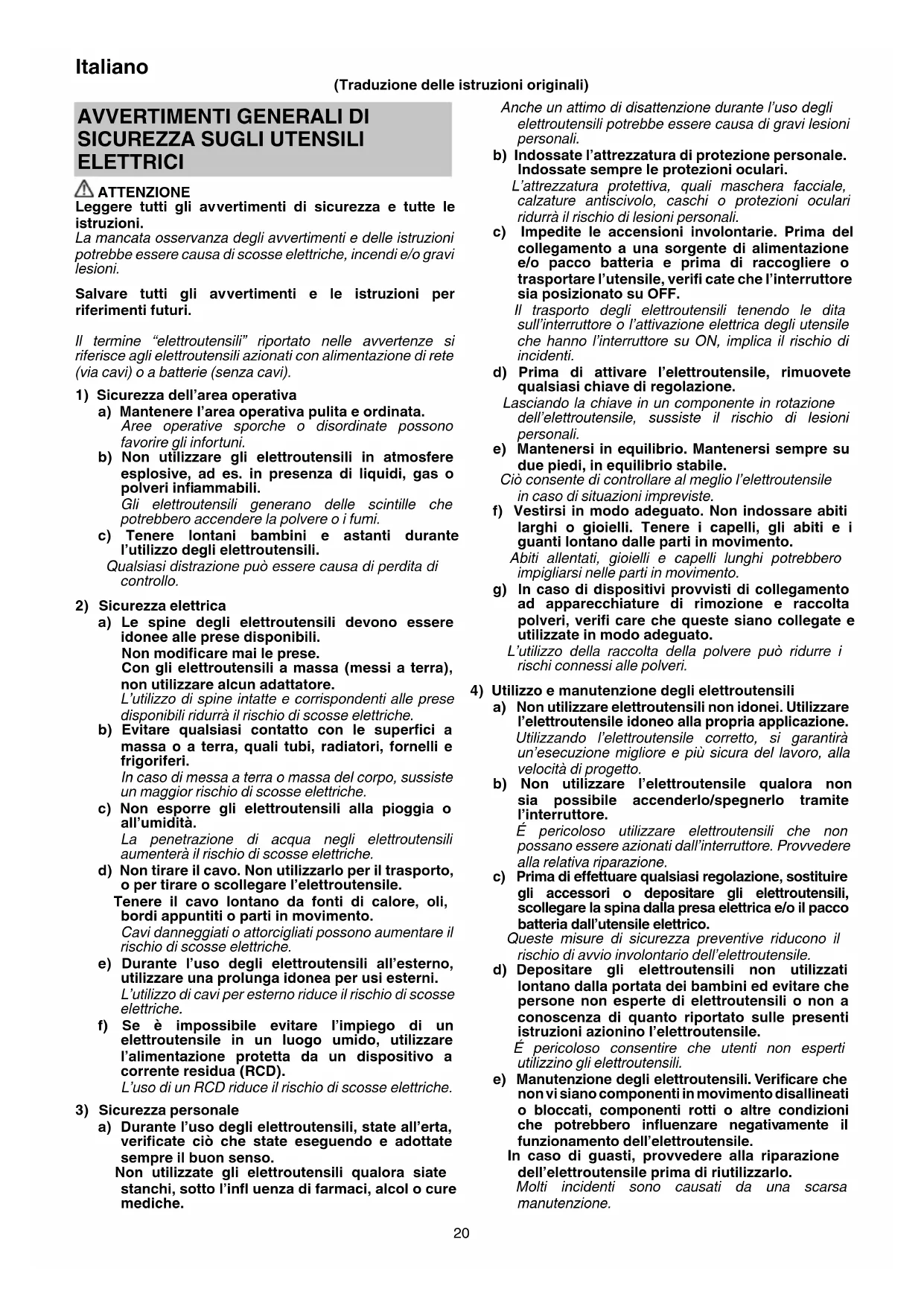 Italiano

(Traduzione delle istruzioni originali)

AVVERTIMENTI GENERALI DI SICUREZZA SUGLI UTENSILI ELETTRICI

ATTENZIONE
Leggere tutti gli avvertimenti di sicurezza e tutte le istruzioni.
La mancata osservanza degli avvertimenti e delle istruzioni potrebbe essere causa di scosse elettriche, incendi e/o gravi lesioni.

Salvare tutti gli avvertimenti e le istruzioni per riferimenti futuri.

Il termine "elettroutensili" riportato nelle avvertenze si riferisce agli elettroutensili azionati con alimentazione di rete (via cavi) o a batterie (senza cavi).

1) Sicurezza dell'area operativa
a) Mantenere l'area operativa pulita e ordinata.
Aree operative sporche o disordinate possono favorire gli infortuni.
b) Non utilizzare gli elettroutensili in atmosfere esplosive, ad es. in presenza di liquidi, gas o polveri infiammabili.
Gli elettroutensili generano delle scintille che potrebbero accendere la polvere o i fumi.
c) Tenere lontani bambini e astanti durante l'utilizzo degli elettroutensili.
Qualsiasi distrazione può essere causa di perdita di controllo.

2) Sicurezza elettrica
a) Le spine degli elettroutensili devono essere idonee alle prese disponibili.
Non modificare mai le prese.
Con gli elettroutensili a massa (messi a terra), non utilizzare alcun adattatore.
L'utilizzo di spine intatte e corrispondenti alle prese disponibili ridurrà il rischio di scosse elettriche.
b) Evitare qualsiasi contatto con le superfici a massa o a terra, quali tubi, radiatori, fornelli e frigoriferi.
In caso di messa a terra o massa del corpo, sussiste un maggior rischio di scosse elettriche.
c) Non esporre gli elettroutensili alla pioggia o all'umidità.
La penetrazione di acqua negli elettroutensili aumenterà il rischio di scosse elettriche.
d) Non tirare il cavo. Non utilizzarlo per il trasporto, o per tirare o scollegare l'elettroutensile.
Tenere il cavo lontano da fonti di calore, oli, bordi appuntiti o parti in movimento.
Cavi danneggiati o attorcigliati possono aumentare il rischio di scosse elettriche.
e) Durante l'uso degli elettroutensili all'esterno, utilizzare una prolunga idonea per usi esterni.
L'utilizzo di cavi per esterno riduce il rischio di scosse elettriche.
f) Se è impossibile evitare l'impiego di un elettroutensile in un luogo umido, utilizzare l'alimentazione protetta da un dispositivo a corrente residua (RCD).
L'uso di un RCD riduce il rischio di scosse elettriche.

3) Sicurezza personale
a) Durante l'uso degli elettroutensili, state all'erta, verificate ciò che state eseguendo e adottate sempre il buon senso.
Non utilizzate gli elettroutensili qualora siate stanchi, sotto l'infl uenza di farmaci, alcol o cure mediche.
Anche un attimo di disattenzione durante l'uso degli elettroutensili potrebbe essere causa di gravi lesioni personali.
b) Indossate l'attrezzatura di protezione personale. Indossate sempre le protezioni oculari.
L'attrezzatura protettiva, quali maschera facciale, calzature antiscivolo, caschi o protezioni oculari ridurrà il rischio di lesioni personali.
c) Impedite le accensioni involontarie. Prima del collegamento a una sorgente di alimentazione e/o pacco batteria e prima di raccogliere o trasportare l'utensile, verifi cate che l'interruttore sia posizionato su OFF.
Il trasporto degli elettroutensili tenendo le dita sull'interruttore o l'attivazione elettrica degli utensile che hanno l'interruttore su ON, implica il rischio di incidenti.
d) Prima di attivare l'elettroutensile, rimuovete qualsiasi chiave di regolazione.
Lasciando la chiave in un componente in rotazione dell'elettroutensile, sussiste il rischio di lesioni personali.
e) Mantenersi in equilibrio. Mantenersi sempre su due piedi, in equilibrio stabile.
Ciò consente di controllare al meglio l'elettroutensile in caso di situazioni impreviste.
f) Vestirsi in modo adeguato. Non indossare abiti larghi o gioielli. Tenere i capelli, gli abiti e i guanti lontano dalle parti in movimento.
Abiti allentati, gioielli e capelli lunghi potrebbero impigliarsi nelle parti in movimento.
g) In caso di dispositivi provvisti di collegamento ad apparecchiature di rimozione e raccolta polveri, verifi care che queste siano collegate e utilizzate in modo adeguato.
L'utilizzo della raccolta della polvere può ridurre i rischi connessi alle polveri.

4) Utilizzo e manutenzione degli elettroutensili
a) Non utilizzare elettroutensili non idonei. Utilizzare l'elettroutensile idoneo alla propria applicazione.
Utilizzando l'elettroutensile corretto, si garantirà un'esecuzione migliore e più sicura del lavoro, alla velocità di progetto.
b) Non utilizzare l'elettroutensile qualora non sia possibile accenderlo/spegnerlo tramite l'interruttore.
É pericoloso utilizzare elettroutensili che non possano essere azionati dall'interruttore. Provvedere alla relativa riparazione.
c) Prima di effettuare qualsiasi regolazione, sostituire gli accessori o depositare gli elettroutensili, scollegare la spina dalla presa elettrica e/o il pacco batteria dall'utensile elettrico.
Queste misure di sicurezza preventive riducono il rischio di avvio involontario dell'elettroutensile.
d) Depositare gli elettroutensili non utilizzati lontano dalla portata dei bambini ed evitare che persone non esperte di elettroutensili o non a conoscenza di quanto riportato sulle presenti istruzioni azionino l'elettroutensile.
É pericoloso consentire che utenti non esperti utilizzino gli elettroutensili.
e) Manutenzione degli elettroutensili. Verificare che non vi siano componenti in movimento disallineati o bloccati, componenti rotti o altre condizioni che potrebbero influenzare negativamente il funzionamento dell'elettroutensile.
In caso di guasti, provvedere alla riparazione dell'elettroutensile prima di riutilizzarlo.
Molti incidenti sono causati da una scarsa manutenzione.

20